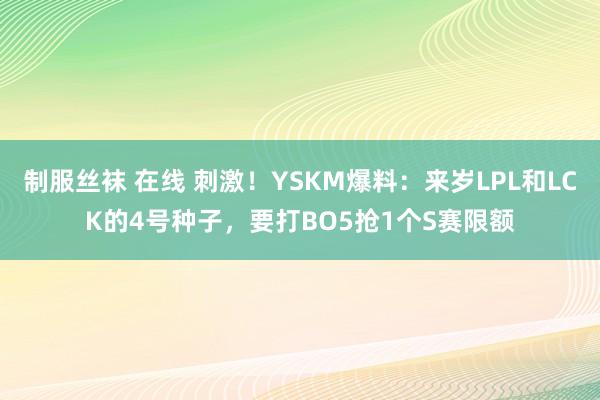 制服丝袜 在线 刺激！YSKM爆料：来岁LPL和LCK的4号种子，要打BO5抢1个S赛限额